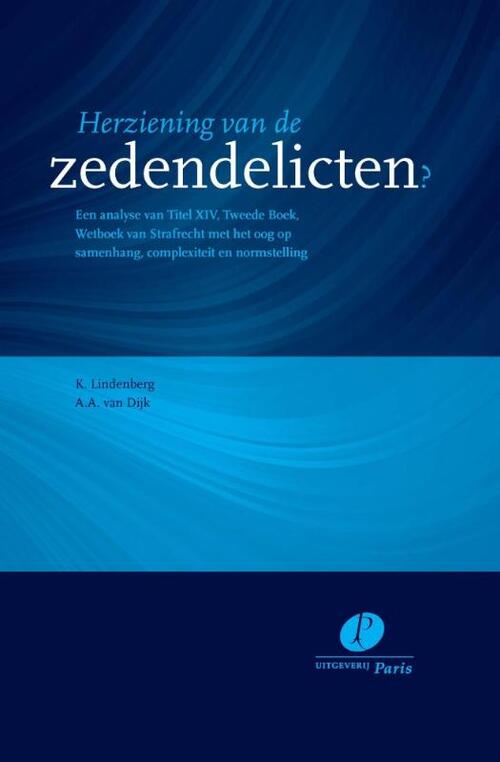 Herziening van de zedendelicten?

Een analyse van Titel XIV, Tweede Boek, Wetboek van Strafrecht met het oog op samenhang, complexiteit en normstelling

K. Lindenberg
A.A. van Dijk

P
UITGEVERIJ Paris